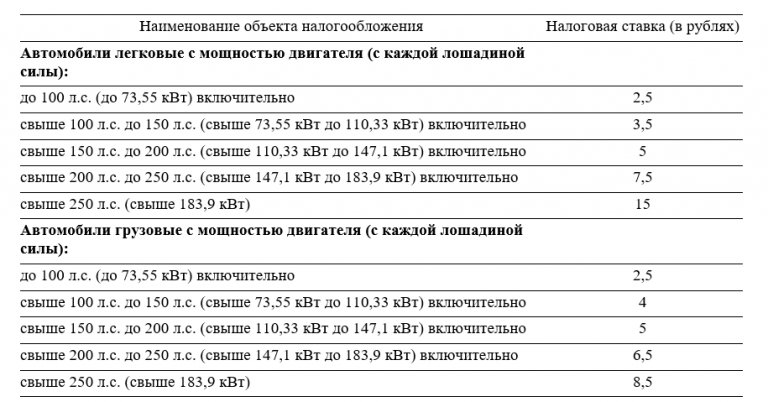 | Наименование объекта налогообложения | Налоговая ставка (в рублях) |
|---|---|
| **Автомобили легковые с мощностью двигателя (с каждой лошадиной силы):** | |
| до 100 л.с. (до 73,55 кВт) включительно | 2,5 |
| свыше 100 л.с. до 150 л.с. (свыше 73,55 кВт до 110,33 кВт) включительно | 3,5 |
| свыше 150 л.с. до 200 л.с. (свыше 110,33 кВт до 147,1 кВт) включительно | 5 |
| свыше 200 л.с. до 250 л.с. (свыше 147,1 кВт до 183,9 кВт) включительно | 7,5 |
| свыше 250 л.с. (свыше 183,9 кВт) | 15 |
| **Автомобили грузовые с мощностью двигателя (с каждой лошадиной силы):** | |
| до 100 л.с. (до 73,55 кВт) включительно | 2,5 |
| свыше 100 л.с. до 150 л.с. (свыше 73,55 кВт до 110,33 кВт) включительно | 4 |
| свыше 150 л.с. до 200 л.с. (свыше 110,33 кВт до 147,1 кВт) включительно | 5 |
| свыше 200 л.с. до 250 л.с. (свыше 147,1 кВт до 183,9 кВт) включительно | 6,5 |
| свыше 250 л.с. (свыше 183,9 кВт) | 8,5 |